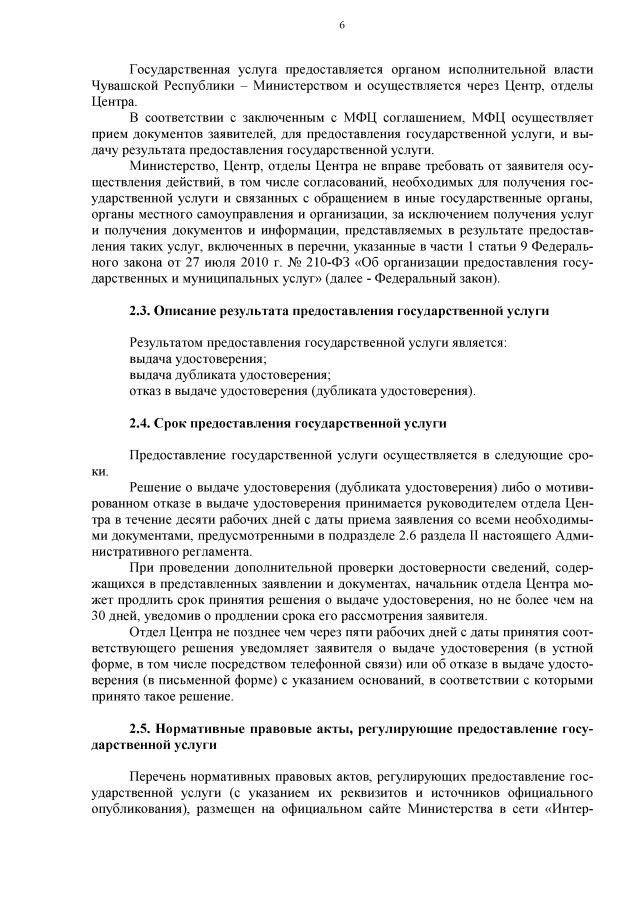 6

Государственная услуга предоставляется органом исполнительной власти Чувашской Республики – Министерством и осуществляется через Центр, отделы Центра.

В соответствии с заключенным с МФЦ соглашением, МФЦ осуществляет прием документов заявителей, для предоставления государственной услуги, и выдачу результата предоставления государственной услуги.

Министерство, Центр, отделы Центра не вправе требовать от заявителя осуществления действий, в том числе согласований, необходимых для получения государственной услуги и связанных с обращением в иные государственные органы, органы местного самоуправления и организации, за исключением получения услуг и получения документов и информации, представляемых в результате предоставления таких услуг, включенных в перечни, указанные в части 1 статьи 9 Федерального закона от 27 июля 2010 г. № 210-ФЗ «Об организации предоставления государственных и муниципальных услуг» (далее - Федеральный закон).

2.3. Описание результата предоставления государственной услуги

Результатом предоставления государственной услуги является:
выдача удостоверения;
выдача дубликата удостоверения;
отказ в выдаче удостоверения (дубликата удостоверения).

2.4. Срок предоставления государственной услуги

Предоставление государственной услуги осуществляется в следующие сроки.

Решение о выдаче удостоверения (дубликата удостоверения) либо о мотивированном отказе в выдаче удостоверения принимается руководителем отдела Центра в течение десяти рабочих дней с даты приема заявления со всеми необходимыми документами, предусмотренными в подразделе 2.6 раздела II настоящего Административного регламента.

При проведении дополнительной проверки достоверности сведений, содержащихся в представленных заявлении и документах, начальник отдела Центра может продлить срок принятия решения о выдаче удостоверения, но не более чем на 30 дней, уведомив о продлении срока его рассмотрения заявителя.

Отдел Центра не позднее чем через пяти рабочих дней с даты принятия соответствующего решения уведомляет заявителя о выдаче удостоверения (в устной форме, в том числе посредством телефонной связи) или об отказе в выдаче удостоверения (в письменной форме) с указанием оснований, в соответствии с которыми принято такое решение.

2.5. Нормативные правовые акты, регулирующие предоставление государственной услуги

Перечень нормативных правовых актов, регулирующих предоставление государственной услуги (с указанием их реквизитов и источников официального опубликования), размещен на официальном сайте Министерства в сети «Интер-